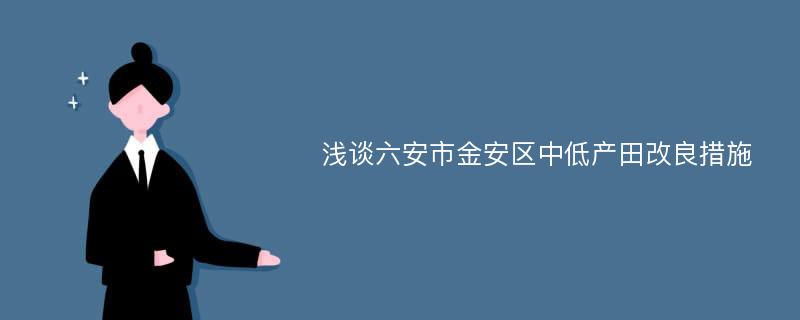 浅谈六安市金安区中低产田改良措施